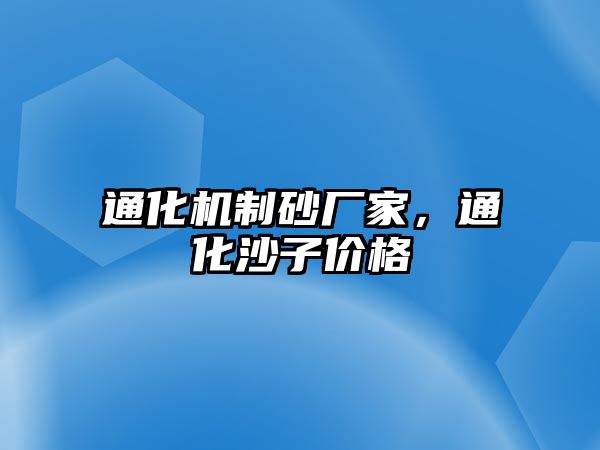 通化机制砂厂家，通化沙子价格